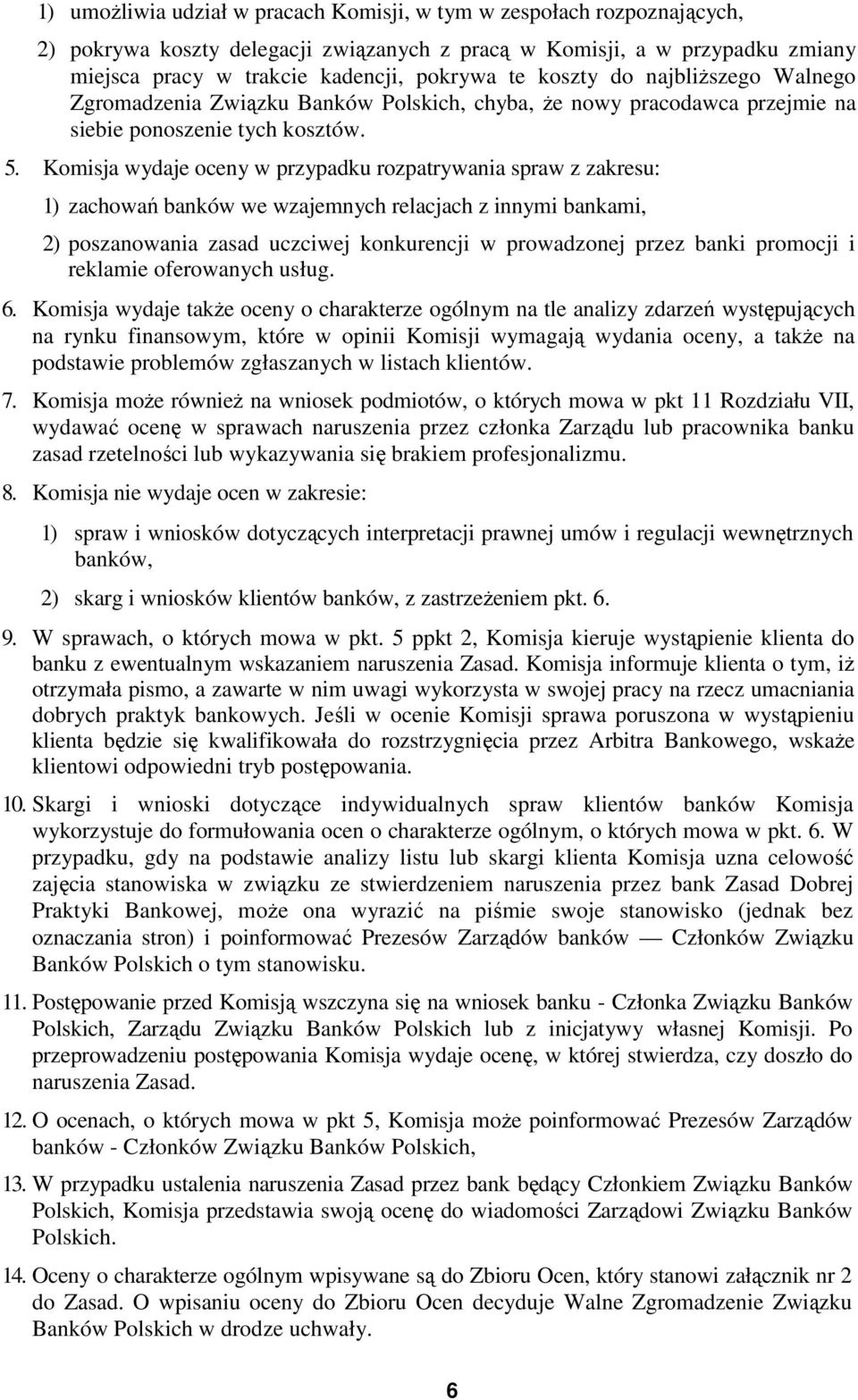 1) umożliwia udział w pracach Komisji, w tym w zespołach rozpoznających,

2) pokrywa koszty delegacji związanych z pracą w Komisji, a w przypadku zmiany miejsca pracy w trakcie kadencji, pokrywa te koszty do najbliższego Walnego Zgromadzenia Związku Banków Polskich, chyba, że nowy pracodawca przejmie na siebie ponoszenie tych kosztów.

5. Komisja wydaje oceny w przypadku rozpatrywania spraw z zakresu:

1) zachowań banków we wzajemnych relacjach z innymi bankami,

2) poszanowania zasad uczciwej konkurencji w prowadzonej przez banki promocji i reklamie oferowanych usług.

6. Komisja wydaje także oceny o charakterze ogólnym na tle analizy zdarzeń występujących na rynku finansowym, które w opinii Komisji wymagają wydania oceny, a także na podstawie problemów zgłaszanych w listach klientów.

7. Komisja może również na wniosek podmiotów, o których mowa w pkt 11 Rozdziału VII, wydawać ocenę w sprawach naruszenia przez członka Zarządu lub pracownika banku zasad rzetelności lub wykazywania się brakiem profesjonalizmu.

8. Komisja nie wydaje ocen w zakresie:

1) spraw i wniosków dotyczących interpretacji prawnej umów i regulacji wewnętrznych banków,

2) skarg i wniosków klientów banków, z zastrzeżeniem pkt. 6.

9. W sprawach, o których mowa w pkt. 5 ppkt 2, Komisja kieruje wystąpienie klienta do banku z ewentualnym wskazaniem naruszenia Zasad. Komisja informuje klienta o tym, iż otrzymała pismo, a zawarte w nim uwagi wykorzysta w swojej pracy na rzecz umacniania dobrych praktyk bankowych. Jeśli w ocenie Komisji sprawa poruszona w wystąpieniu klienta będzie się kwalifikowała do rozstrzygnięcia przez Arbitra Bankowego, wskaże klientowi odpowiedni tryb postępowania.

10. Skargi i wnioski dotyczące indywidualnych spraw klientów banków Komisja wykorzystuje do formułowania ocen o charakterze ogólnym, o których mowa w pkt. 6. W przypadku, gdy na podstawie analizy listu lub skargi klienta Komisja uzna celowość zajęcia stanowiska w związku ze stwierdzeniem naruszenia przez bank Zasad Dobrej Praktyki Bankowej, może ona wyrazić na piśmie swoje stanowisko (jednak bez oznaczania stron) i poinformować Prezesów Zarządów banków — Członków Związku Banków Polskich o tym stanowisku.

11. Postępowanie przed Komisją wszczyna się na wniosek banku - Członka Związku Banków Polskich, Zarządu Związku Banków Polskich lub z inicjatywy własnej Komisji. Po przeprowadzeniu postępowania Komisja wydaje ocenę, w której stwierdza, czy doszło do naruszenia Zasad.

12. O ocenach, o których mowa w pkt 5, Komisja może poinformować Prezesów Zarządów banków - Członków Związku Banków Polskich,

13. W przypadku ustalenia naruszenia Zasad przez bank będący Członkiem Związku Banków Polskich, Komisja przedstawia swoją ocenę do wiadomości Zarządowi Związku Banków Polskich.

14. Oceny o charakterze ogólnym wpisywane są do Zbioru Ocen, który stanowi załącznik nr 2 do Zasad. O wpisaniu oceny do Zbioru Ocen decyduje Walne Zgromadzenie Związku Banków Polskich w drodze uchwały.

6